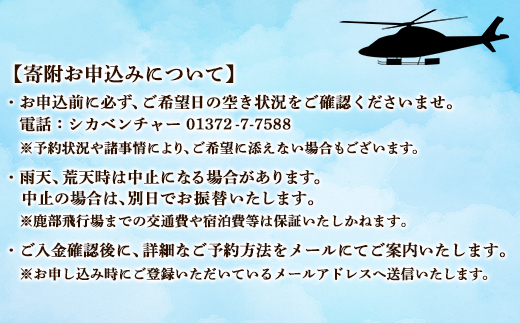 【寄附お申込みについて】

・お申込前に必ず、ご希望日の空き状況をご確認くださいませ。
電話：シカベンチャー 01372-7-7588
※予約状況や諸事情により、ご希望に添えない場合もございます。

・雨天、荒天時は中止になる場合があります。
中止の場合は、別日でお振替いたします。
※鹿部飛行場までの交通費や宿泊費等は保証いたしかねます。

・ご入金確認後に、詳細なご予約方法をメールにてご案内いたします。
※お申し込み時にご登録いただいているメールアドレスへ送信いたします。